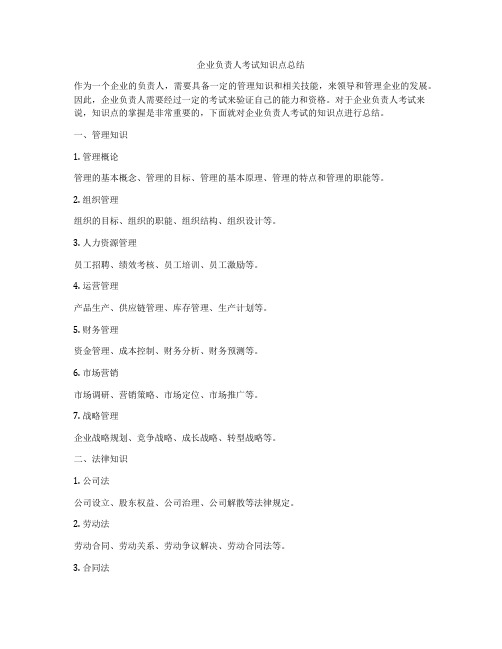 企业负责人考试知识点总结

作为一个企业的负责人，需要具备一定的管理知识和相关技能，来领导和管理企业的发展。因此，企业负责人需要经过一定的考试来验证自己的能力和资格。对于企业负责人考试来说，知识点的掌握是非常重要的，下面就对企业负责人考试的知识点进行总结。

一、管理知识

1. 管理概论

管理的基本概念、管理的目标、管理的基本原理、管理的特点和管理的职能等。

2. 组织管理

组织的目标、组织的职能、组织结构、组织设计等。

3. 人力资源管理

员工招聘、绩效考核、员工培训、员工激励等。

4. 运营管理

产品生产、供应链管理、库存管理、生产计划等。

5. 财务管理

资金管理、成本控制、财务分析、财务预测等。

6. 市场营销

市场调研、营销策略、市场定位、市场推广等。

7. 战略管理

企业战略规划、竞争战略、成长战略、转型战略等。

二、法律知识

1. 公司法

公司设立、股东权益、公司治理、公司解散等法律规定。

2. 劳动法

劳动合同、劳动关系、劳动争议解决、劳动合同法等。

3. 合同法